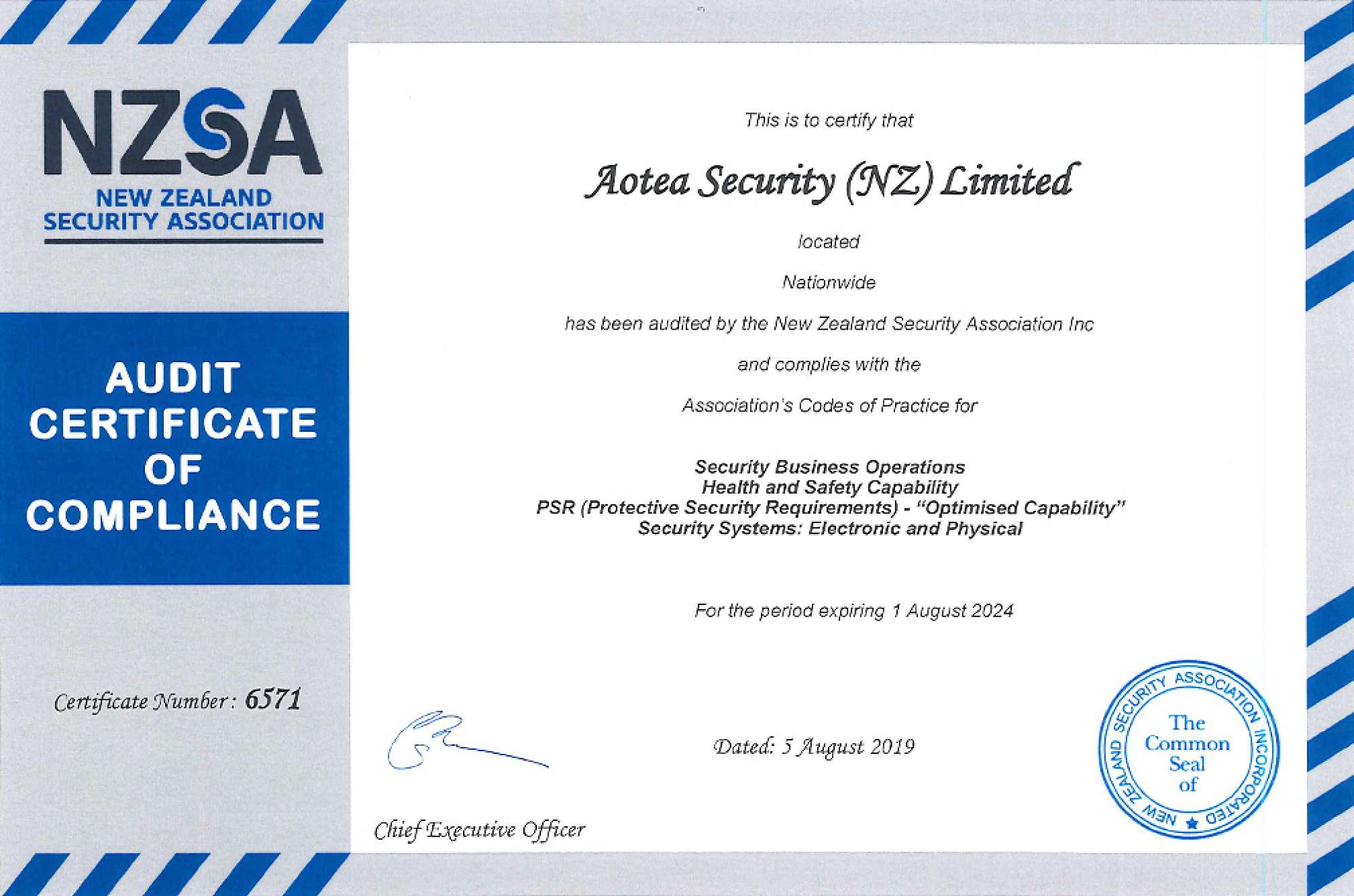 NZSA
NEW ZEALAND SECURITY ASSOCIATION

AUDIT CERTIFICATE OF COMPLIANCE

Certificate Number: 6571

This is to certify that

Aotea Security (NZ) Limited

located

Nationwide

has been audited by the New Zealand Security Association Inc

and complies with the

Association's Codes of Practice for

Security Business Operations
Health and Safety Capability
PSR (Protective Security Requirements) - "Optimised Capability"
Security Systems: Electronic and Physical

For the period expiring 1 August 2024

Dated: 5 August 2019

Chief Executive Officer

NEW ZEALAND SECURITY ASSOCIATION INCORPORATED
The Common Seal of